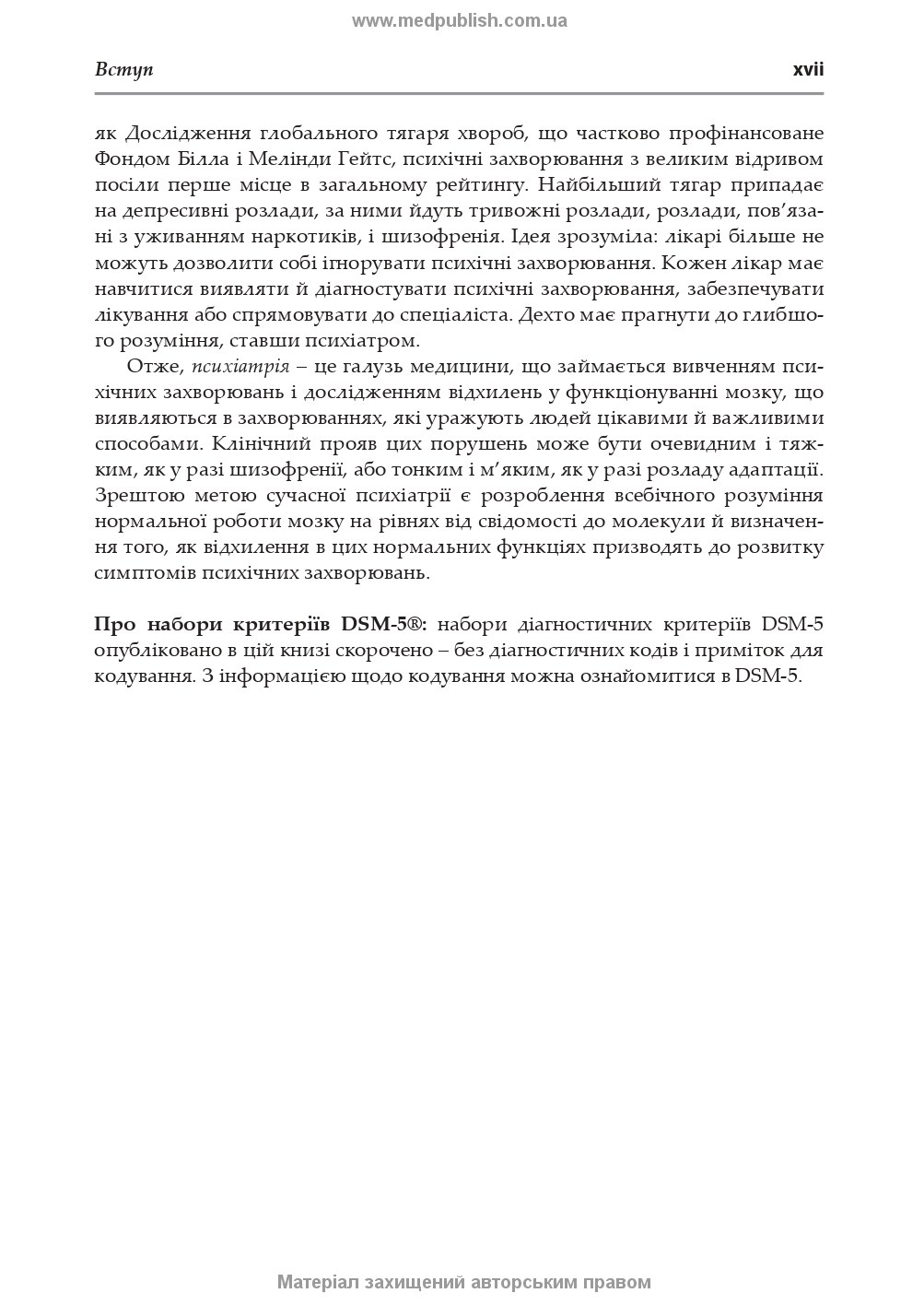 www.medpublish.com.ua

Вступ xvii

як Дослідження глобального тягаря хвороб, що частково профінансоване Фондом Білла і Мелінди Гейтс, психічні захворювання з великим відривом посіли перше місце в загальному рейтингу. Найбільший тягар припадає на депресивні розлади, за ними йдуть тривожні розлади, розлади, пов'язані з уживанням наркотиків, і шизофренія. Ідея зрозуміла: лікарі більше не можуть дозволити собі ігнорувати психічні захворювання. Кожен лікар має навчитися виявляти й діагностувати психічні захворювання, забезпечувати лікування або спрямовувати до спеціаліста. Дехто має прагнути до глибшого розуміння, ставши психіатром.

Отже, психіатрія – це галузь медицини, що займається вивченням психічних захворювань і дослідженням відхилень у функціонуванні мозку, що виявляються в захворюваннях, які уражують людей цікавими й важливими способами. Клінічний прояв цих порушень може бути очевидним і тяжким, як у разі шизофренії, або тонким і м'яким, як у разі розладу адаптації. Зрештою метою сучасної психіатрії є розроблення всебічного розуміння нормальної роботи мозку на рівнях від свідомості до молекули й визначення того, як відхилення в цих нормальних функціях призводять до розвитку симптомів психічних захворювань.

Про набори критеріїв DSM-5®: набори діагностичних критеріїв DSM-5 опубліковано в цій книзі скорочено – без діагностичних кодів і приміток для кодування. З інформацією щодо кодування можна ознайомитися в DSM-5.

Матеріал захищений авторським правом